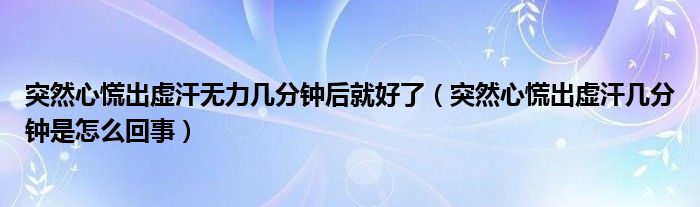 突然心慌出虚汗无力几分钟后就好了（突然心慌出虚汗几分钟是怎么回事）